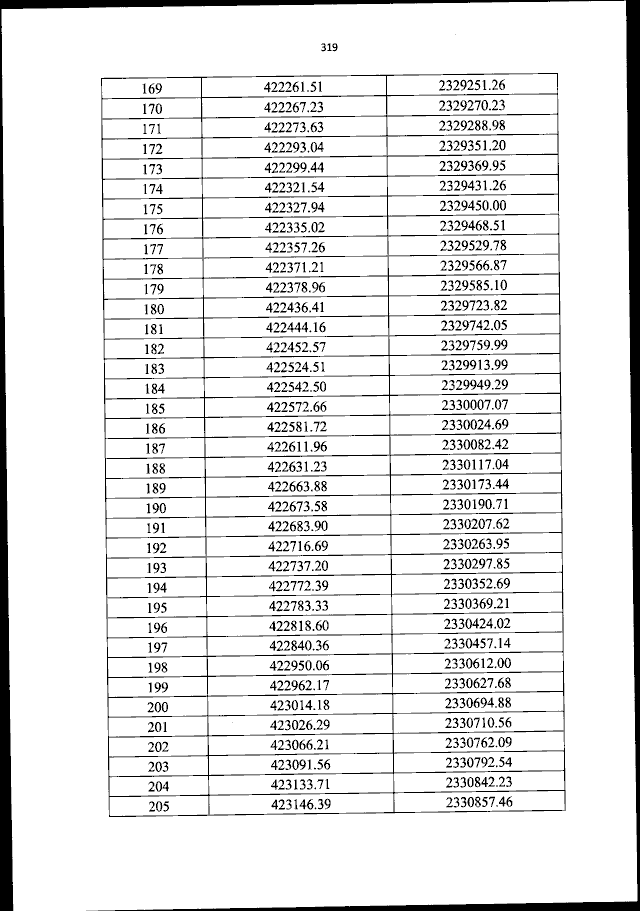 319

| | | |
|---|---|---|
| 169 | 422261.51 | 2329251.26 |
| 170 | 422267.23 | 2329270.23 |
| 171 | 422273.63 | 2329288.98 |
| 172 | 422293.04 | 2329351.20 |
| 173 | 422299.44 | 2329369.95 |
| 174 | 422321.54 | 2329431.26 |
| 175 | 422327.94 | 2329450.00 |
| 176 | 422335.02 | 2329468.51 |
| 177 | 422357.26 | 2329529.78 |
| 178 | 422371.21 | 2329566.87 |
| 179 | 422378.96 | 2329585.10 |
| 180 | 422436.41 | 2329723.82 |
| 181 | 422444.16 | 2329742.05 |
| 182 | 422452.57 | 2329759.99 |
| 183 | 422524.51 | 2329913.99 |
| 184 | 422542.50 | 2329949.29 |
| 185 | 422572.66 | 2330007.07 |
| 186 | 422581.72 | 2330024.69 |
| 187 | 422611.96 | 2330082.42 |
| 188 | 422631.23 | 2330117.04 |
| 189 | 422663.88 | 2330173.44 |
| 190 | 422673.58 | 2330190.71 |
| 191 | 422683.90 | 2330207.62 |
| 192 | 422716.69 | 2330263.95 |
| 193 | 422737.20 | 2330297.85 |
| 194 | 422772.39 | 2330352.69 |
| 195 | 422783.33 | 2330369.21 |
| 196 | 422818.60 | 2330424.02 |
| 197 | 422840.36 | 2330457.14 |
| 198 | 422950.06 | 2330612.00 |
| 199 | 422962.17 | 2330627.68 |
| 200 | 423014.18 | 2330694.88 |
| 201 | 423026.29 | 2330710.56 |
| 202 | 423066.21 | 2330762.09 |
| 203 | 423091.56 | 2330792.54 |
| 204 | 423133.71 | 2330842.23 |
| 205 | 423146.39 | 2330857.46 |